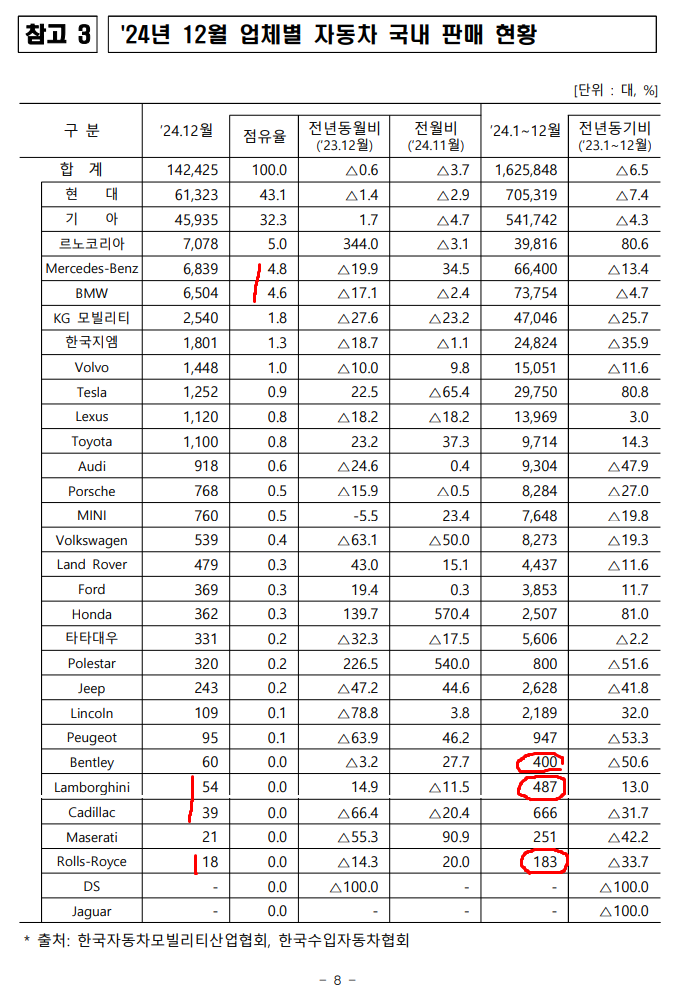 참고 3 '24년 12월 업체별 자동차 국내 판매 현황

[단위 : 대, %]

| 구 분 | '24.12월 | 점유율 | 전년동월비 ('23.12월) | 전월비 ('24.11월) | '24.1~12월 | 전년동기비 ('23.1~12월) |
|---|---|---|---|---|---|---|
| 합 계 | 142,425 | 100.0 | △0.6 | △3.7 | 1,625,848 | △6.5 |
| 현 대 | 61,323 | 43.1 | △1.4 | △2.9 | 705,319 | △7.4 |
| 기 아 | 45,935 | 32.3 | 1.7 | △4.7 | 541,742 | △4.3 |
| 르노코리아 | 7,078 | 5.0 | 344.0 | △3.1 | 39,816 | 80.6 |
| Mercedes-Benz | 6,839 | 4.8 | △19.9 | 34.5 | 66,400 | △13.4 |
| BMW | 6,504 | 4.6 | △17.1 | △2.4 | 73,754 | △4.7 |
| KG 모빌리티 | 2,540 | 1.8 | △27.6 | △23.2 | 47,046 | △25.7 |
| 한국지엠 | 1,801 | 1.3 | △18.7 | △1.1 | 24,824 | △35.9 |
| Volvo | 1,448 | 1.0 | △10.0 | 9.8 | 15,051 | △11.6 |
| Tesla | 1,252 | 0.9 | 22.5 | △65.4 | 29,750 | 80.8 |
| Lexus | 1,120 | 0.8 | △18.2 | △18.2 | 13,969 | 3.0 |
| Toyota | 1,100 | 0.8 | 23.2 | 37.3 | 9,714 | 14.3 |
| Audi | 918 | 0.6 | △24.6 | 0.4 | 9,304 | △47.9 |
| Porsche | 768 | 0.5 | △15.9 | △0.5 | 8,284 | △27.0 |
| MINI | 760 | 0.5 | -5.5 | 23.4 | 7,648 | △19.8 |
| Volkswagen | 539 | 0.4 | △63.1 | △50.0 | 8,273 | △19.3 |
| Land Rover | 479 | 0.3 | 43.0 | 15.1 | 4,437 | △11.6 |
| Ford | 369 | 0.3 | 19.4 | 0.3 | 3,853 | 11.7 |
| Honda | 362 | 0.3 | 139.7 | 570.4 | 2,507 | 81.0 |
| 타타대우 | 331 | 0.2 | △32.3 | △17.5 | 5,606 | △2.2 |
| Polestar | 320 | 0.2 | 226.5 | 540.0 | 800 | △51.6 |
| Jeep | 243 | 0.2 | △47.2 | 44.6 | 2,628 | △41.8 |
| Lincoln | 109 | 0.1 | △78.8 | 3.8 | 2,189 | 32.0 |
| Peugeot | 95 | 0.1 | △63.9 | 46.2 | 947 | △53.3 |
| Bentley | 60 | 0.0 | △3.2 | 27.7 | 400 | △50.6 |
| Lamborghini | 54 | 0.0 | 14.9 | △11.5 | 487 | 13.0 |
| Cadillac | 39 | 0.0 | △66.4 | △20.4 | 666 | △31.7 |
| Maserati | 21 | 0.0 | △55.3 | 90.9 | 251 | △42.2 |
| Rolls-Royce | 18 | 0.0 | △14.3 | 20.0 | 183 | △33.7 |
| DS | - | 0.0 | △100.0 | - | - | △100.0 |
| Jaguar | - | 0.0 | - | - | - | △100.0 |

* 출처: 한국자동차모빌리티산업협회, 한국수입자동차협회

- 8 -